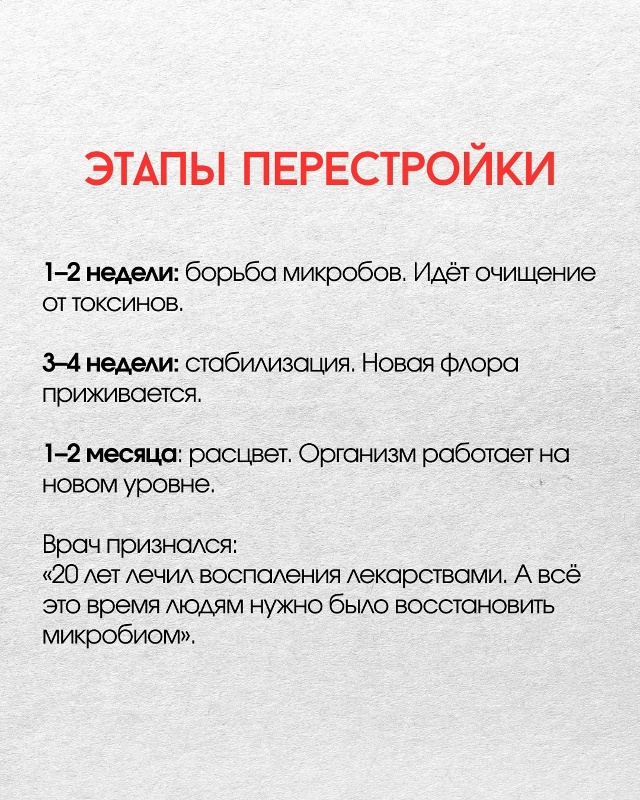 ЭТАПЫ ПЕРЕСТРОЙКИ

1–2 недели: борьба микробов. Идёт очищение от токсинов.

3–4 недели: стабилизация. Новая флора приживается.

1–2 месяца: расцвет. Организм работает на новом уровне.

Врач признался:
«20 лет лечил воспаления лекарствами. А всё это время людям нужно было восстановить микробиом».